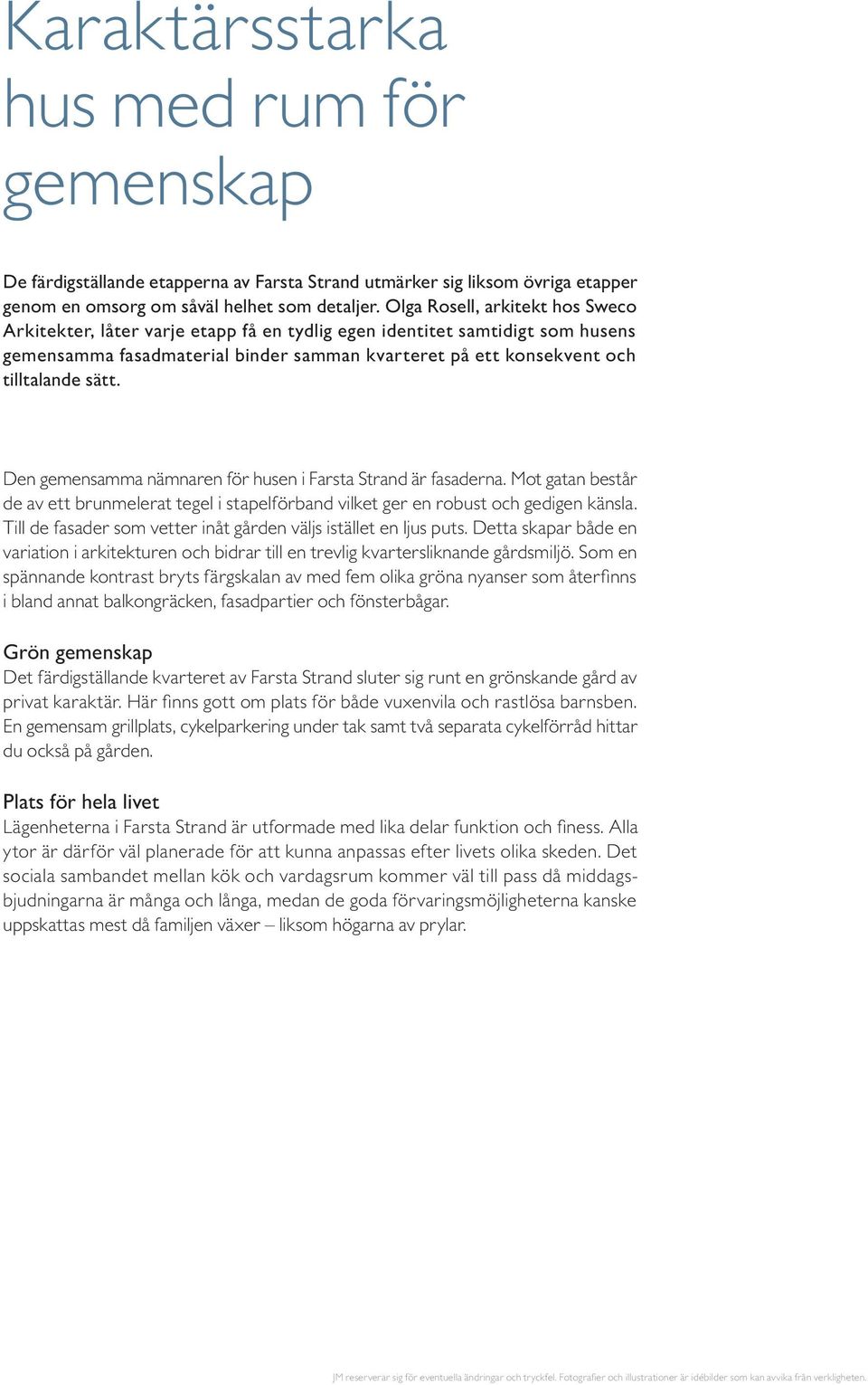 Karaktärsstarka hus med rum för gemenskap

De färdigställande etapperna av Farsta Strand utmärker sig liksom övriga etapper genom en omsorg om såväl helhet som detaljer. Olga Rosell, arkitekt hos Sweco Arkitekter, låter varje etapp få en tydlig egen identitet samtidigt som husens gemensamma fasadmaterial binder samman kvarteret på ett konsekvent och tilltalande sätt.

Den gemensamma nämnaren för husen i Farsta Strand är fasaderna. Mot gatan består de av ett brunmelerat tegel i stapelförband vilket ger en robust och gedigen känsla. Till de fasader som vetter inåt gården väljs istället en ljus puts. Detta skapar både en variation i arkitekturen och bidrar till en trevlig kvartersliknande gårdsmiljö. Som en spännande kontrast bryts färgskalan av med fem olika gröna nyanser som återfinns i bland annat balkongräcken, fasadpartier och fönsterbågar.

Grön gemenskap
Det färdigställande kvarteret av Farsta Strand sluter sig runt en grönskande gård av privat karaktär. Här finns gott om plats för både vuxenvila och rastlösa barnsben. En gemensam grillplats, cykelparkering under tak samt två separata cykelförråd hittar du också på gården.

Plats för hela livet
Lägenheterna i Farsta Strand är utformade med lika delar funktion och finess. Alla ytor är därför väl planerade för att kunna anpassas efter livets olika skeden. Det sociala sambandet mellan kök och vardagsrum kommer väl till pass då middagsbjudningarna är många och långa, medan de goda förvaringsmöjligheterna kanske uppskattas mest då familjen växer – liksom högarna av prylar.

JM reserverar sig för eventuella ändringar och tryckfel. Fotografier och illustrationer är idébilder som kan avvika från verkligheten.